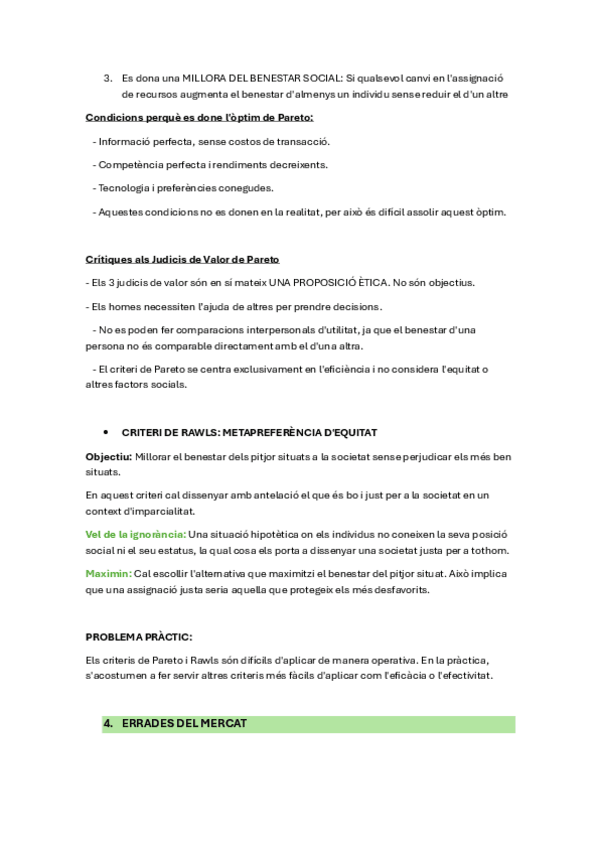 3. Es dona una MILLORA DEL BENESTAR SOCIAL: Si qualsevol canvi en l'assignació de recursos augmenta el benestar d'almenys un individu sense reduir el d'un altre

Condicions perquè es done l'òptim de Pareto:

- Informació perfecta, sense costos de transacció.

- Competència perfecta i rendiments decreixents.

- Tecnologia i preferències conegudes.

- Aquestes condicions no es donen en la realitat, per això és difícil assolir aquest òptim.

Crítiques als Judicis de Valor de Pareto

- Els 3 judicis de valor són en sí mateix UNA PROPOSICIÓ ÈTICA. No són objectius.

- Els homes necessiten l'ajuda de altres per prendre decisions.

- No es poden fer comparacions interpersonals d'utilitat, ja que el benestar d'una persona no és comparable directament amb el d'una altra.

- El criteri de Pareto se centra exclusivament en l'eficiència i no considera l'equitat o altres factors socials.

• CRITERI DE RAWLS: METAPREFERÈNCIA D'EQUITAT

Objectiu: Millorar el benestar dels pitjor situats a la societat sense perjudicar els més ben situats.

En aquest criteri cal dissenyar amb antelació el que és bo i just per a la societat en un context d'imparcialitat.

Vel de la ignorància: Una situació hipotètica on els individus no coneixen la seva posició social ni el seu estatus, la qual cosa els porta a dissenyar una societat justa per a tothom.

Maximin: Cal escollir l'alternativa que maximitzi el benestar del pitjor situat. Això implica que una assignació justa seria aquella que protegeix els més desfavorits.

PROBLEMA PRÀCTIC:

Els criteris de Pareto i Rawls són difícils d'aplicar de manera operativa. En la pràctica, s'acostumen a fer servir altres criteris més fàcils d'aplicar com l'eficàcia o l'efectivitat.

4. ERRADES DEL MERCAT